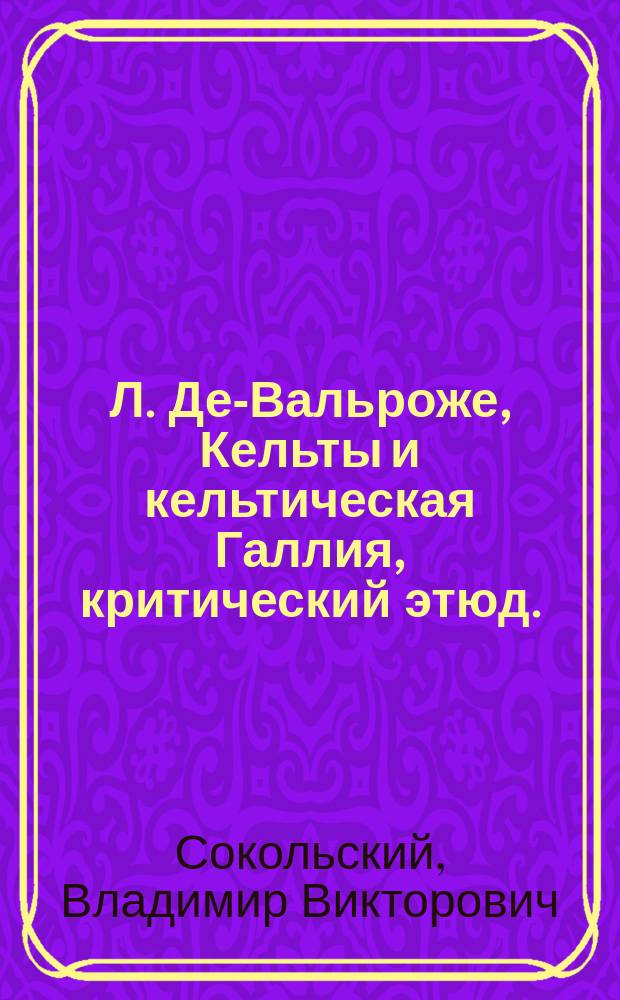 Л. Де-Вальроже, Кельты и кельтическая Галлия, критический этюд.

Сокольский, Владимир Викторович